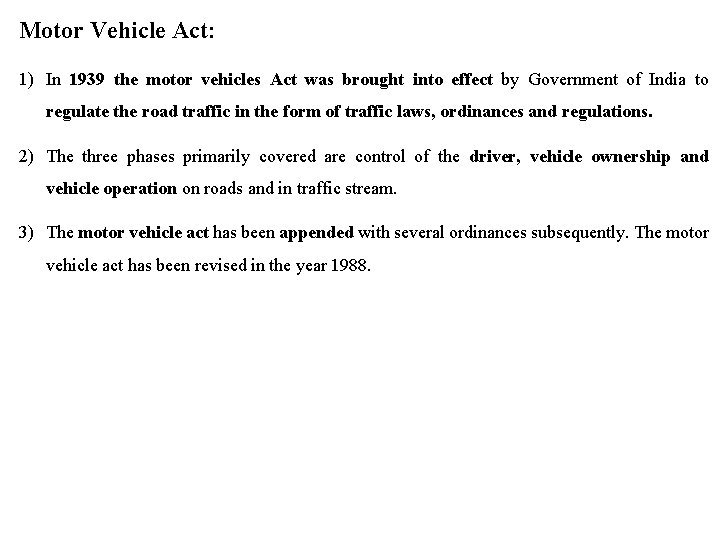 Motor Vehicle Act:

1) In 1939 the motor vehicles Act was brought into effect by Government of India to regulate the road traffic in the form of traffic laws, ordinances and regulations.

2) The three phases primarily covered are control of the driver, vehicle ownership and vehicle operation on roads and in traffic stream.

3) The motor vehicle act has been appended with several ordinances subsequently. The motor vehicle act has been revised in the year 1988.